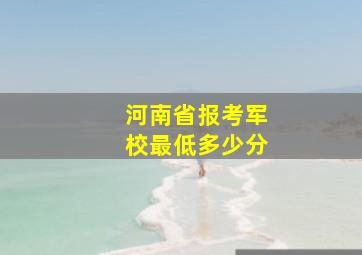 河南省报考军校最低多少分